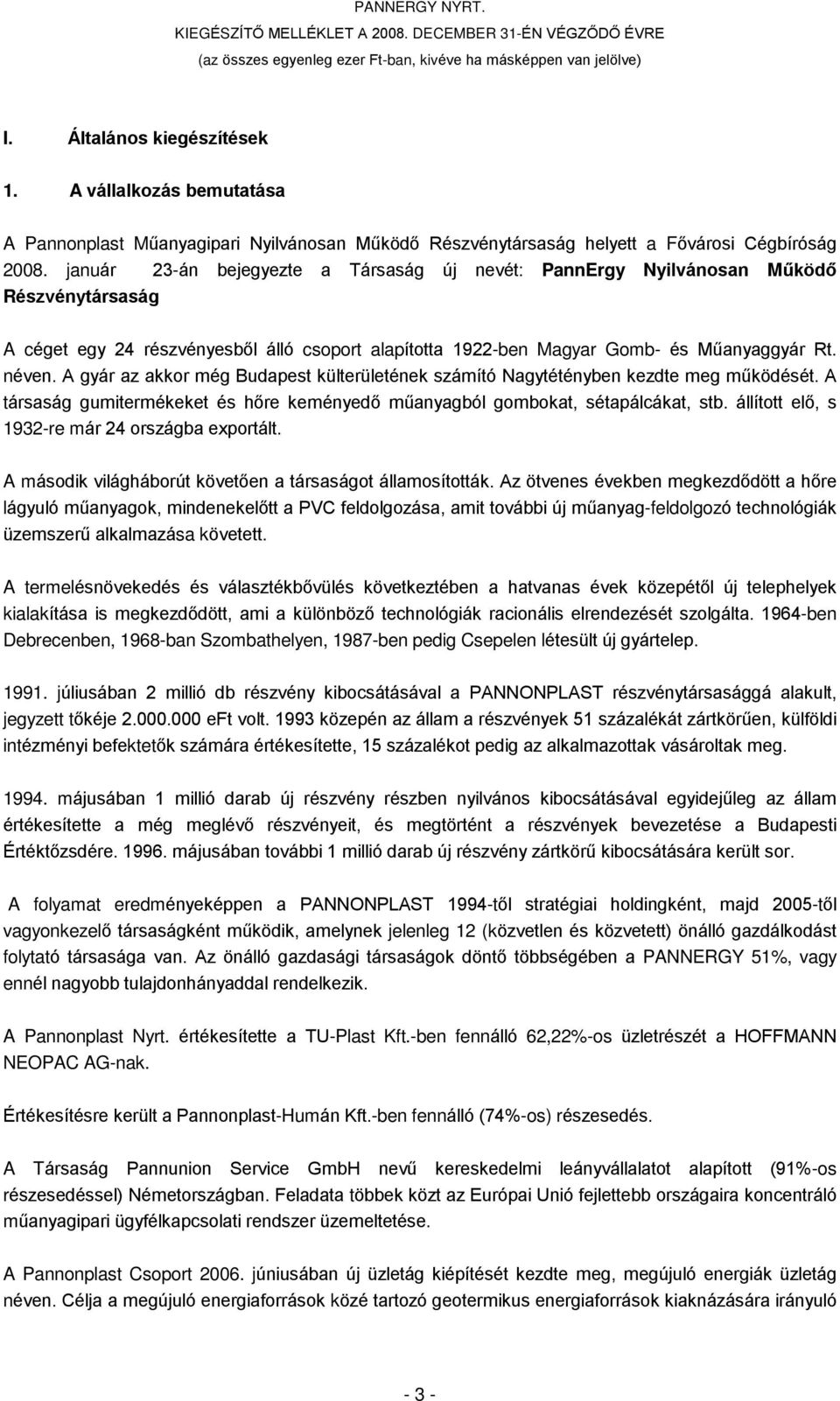 PANNERGY NYRT.
KIEGÉSZÍTŐ MELLÉKLET A 2008. DECEMBER 31-ÉN VÉGZŐDŐ ÉVRE
(az összes egyenleg ezer Ft-ban, kivéve ha másképpen van jelölve)

I. Általános kiegészítések

1. A vállalkozás bemutatása

A Pannonplast Műanyagipari Nyilvánosan Működő Részvénytársaság helyett a Fővárosi Cégbíróság 2008. január 23-án bejegyezte a Társaság új nevét: PannErgy Nyilvánosan Működő Részvénytársaság

A céget egy 24 részvényesből álló csoport alapította 1922-ben Magyar Gomb- és Műanyaggyár Rt. néven. A gyár az akkor még Budapest külterületének számító Nagytétényben kezdte meg működését. A társaság gumitermékeket és hőre keményedő műanyagból gombokat, sétapálcákat, stb. állított elő, s 1932-re már 24 országba exportált.

A második világháborút követően a társaságot államosították. Az ötvenes években megkezdődött a hőre lágyuló műanyagok, mindenekelőtt a PVC feldolgozása, amit további új műanyag-feldolgozó technológiák üzemszerű alkalmazása követett.

A termelésnövekedés és választékbővülés következtében a hatvanas évek közepétől új telephelyek kialakítása is megkezdődött, ami a különböző technológiák racionális elrendezését szolgálta. 1964-ben Debrecenben, 1968-ban Szombathelyen, 1987-ben pedig Csepelen létesült új gyártelep.

1991. júliusában 2 millió db részvény kibocsátásával a PANNONPLAST részvénytársasággá alakult, jegyzett tőkéje 2.000.000 eFt volt. 1993 közepén az állam a részvények 51 százalékát zártkörűen, külföldi intézményi befektetők számára értékesítette, 15 százalékot pedig az alkalmazottak vásároltak meg.

1994. májusában 1 millió darab új részvény részben nyilvános kibocsátásával egyidejűleg az állam értékesítette a még meglévő részvényeit, és megtörtént a részvények bevezetése a Budapesti Értéktőzsdére. 1996. májusában további 1 millió darab új részvény zártkörű kibocsátására került sor.

A folyamat eredményeképpen a PANNONPLAST 1994-től stratégiai holdingként, majd 2005-től vagyonkezelő társaságként működik, amelynek jelenleg 12 (közvetlen és közvetett) önálló gazdálkodást folytató társasága van. Az önálló gazdasági társaságok döntő többségében a PANNERGY 51%, vagy ennél nagyobb tulajdonhányaddal rendelkezik.

A Pannonplast Nyrt. értékesítette a TU-Plast Kft.-ben fennálló 62,22%-os üzletrészét a HOFFMANN NEOPAC AG-nak.

Értékesítésre került a Pannonplast-Humán Kft.-ben fennálló (74%-os) részesedés.

A Társaság Pannunion Service GmbH nevű kereskedelmi leányvállalatot alapított (91%-os részesedéssel) Németországban. Feladata többek közt az Európai Unió fejlettebb országaira koncentráló műanyagipari ügyfélkapcsolati rendszer üzemeltetése.

A Pannonplast Csoport 2006. júniusában új üzletág kiépítését kezdte meg, megújuló energiák üzletág néven. Célja a megújuló energiaforrások közé tartozó geotermikus energiaforrások kiaknázására irányuló

- 3 -